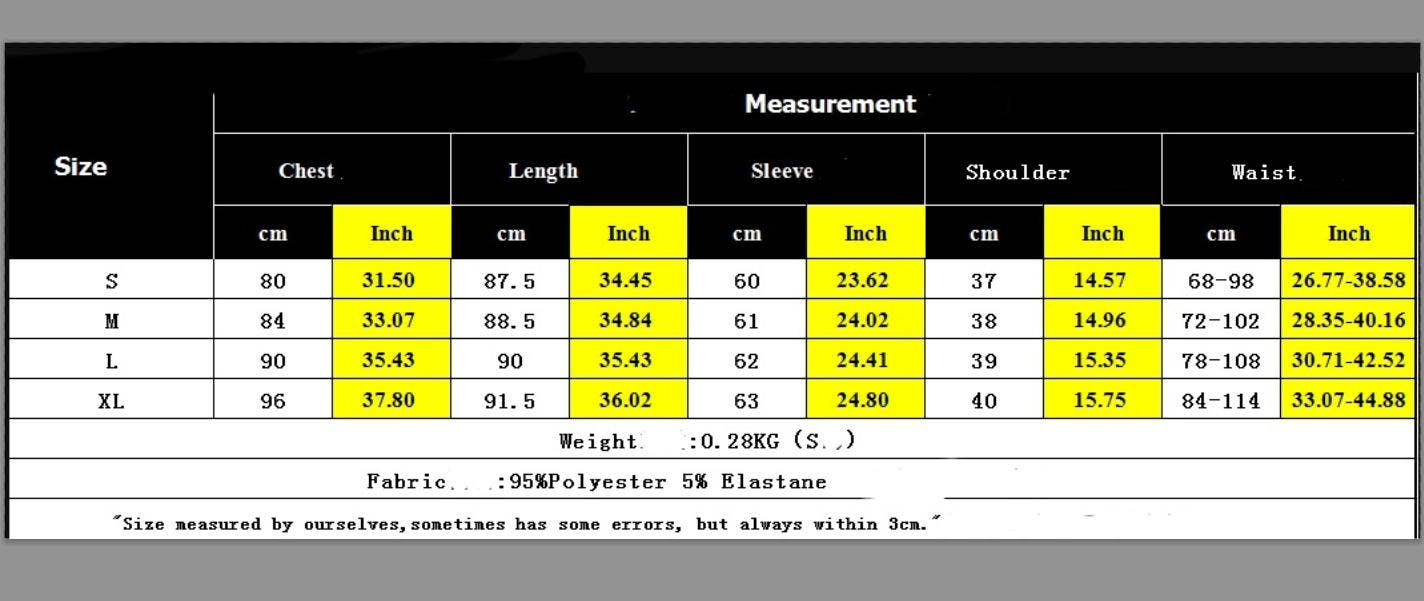 | Size | Measurement | | | | | | | | | |
|---|---|---|---|---|---|---|---|---|---|---|
| | Chest | | Length | | Sleeve | | Shoulder | | Waist | |
| | cm | Inch | cm | Inch | cm | Inch | cm | Inch | cm | Inch |
| S | 80 | 31.50 | 87.5 | 34.45 | 60 | 23.62 | 37 | 14.57 | 68-98 | 26.77-38.58 |
| M | 84 | 33.07 | 88.5 | 34.84 | 61 | 24.02 | 38 | 14.96 | 72-102 | 28.35-40.16 |
| L | 90 | 35.43 | 90 | 35.43 | 62 | 24.41 | 39 | 15.35 | 78-108 | 30.71-42.52 |
| XL | 96 | 37.80 | 91.5 | 36.02 | 63 | 24.80 | 40 | 15.75 | 84-114 | 33.07-44.88 |

Weight :0.28KG (S )

Fabric :95%Polyester 5% Elastane

"Size measured by ourselves,sometimes has some errors, but always within 3cm."